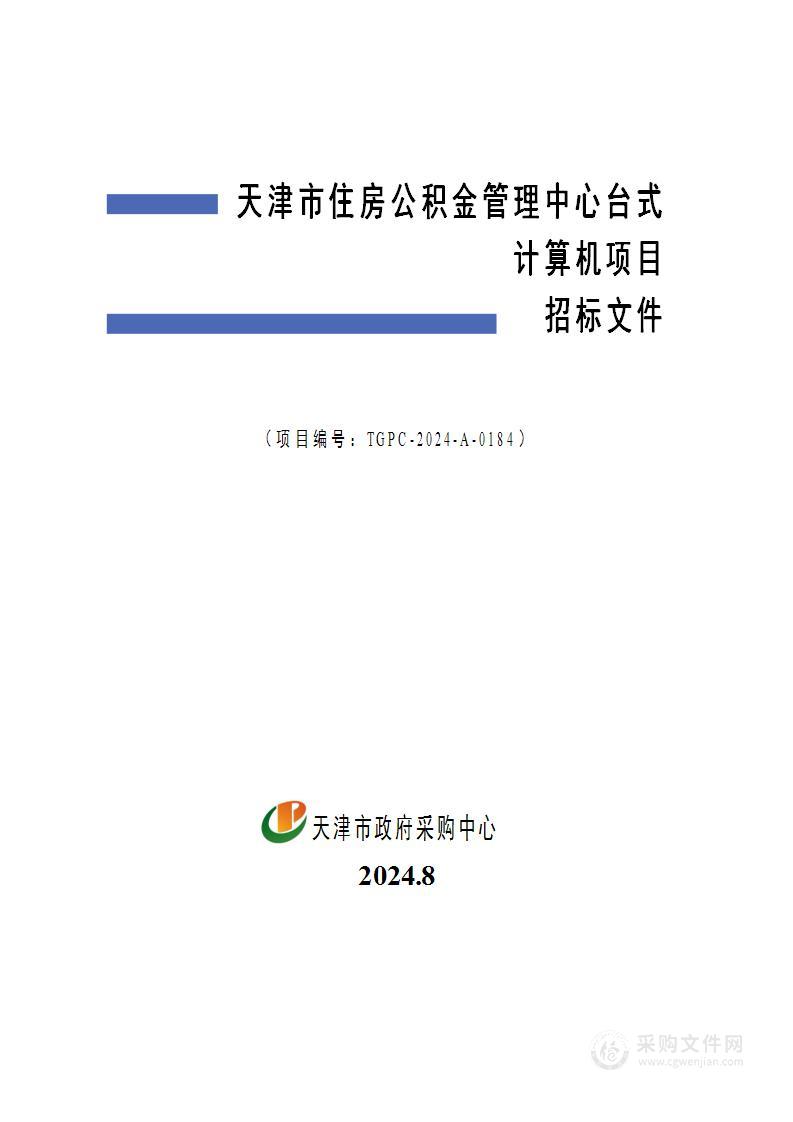 天津市住房公积金管理中心台式计算机项目

招标文件

（项目编号：TGPC-2024-A-0184）

天津市政府采购中心

2024.8

采购文件网
www.cgwenjian.com